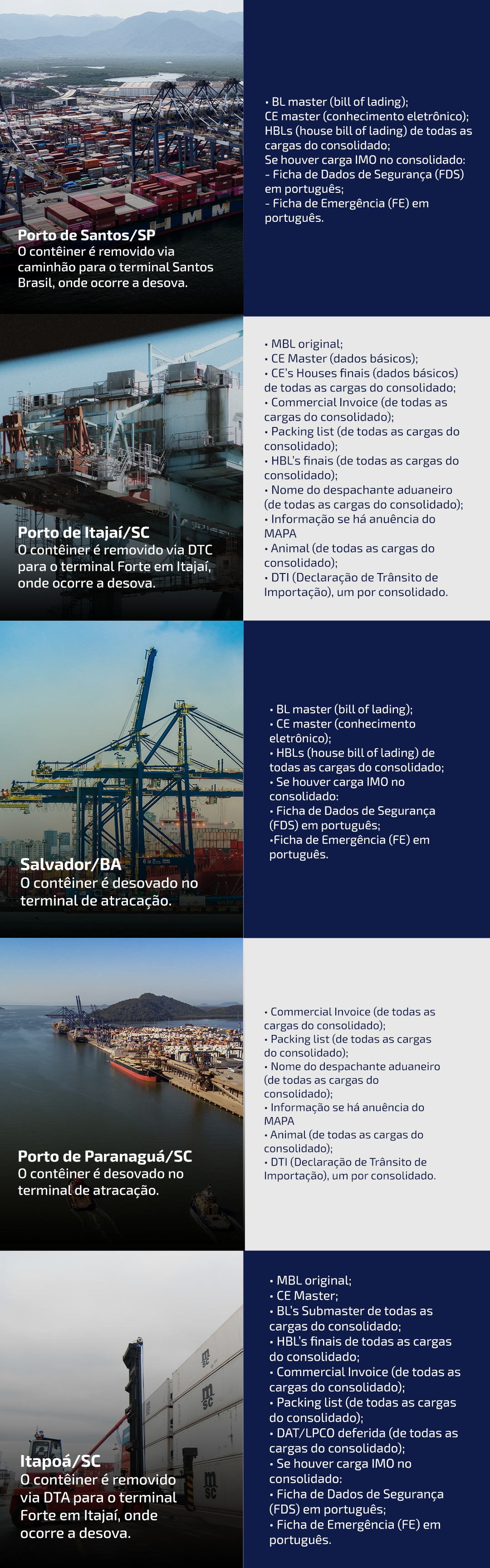 Porto de Santos/SP
O contêiner é removido via caminhão para o terminal Santos Brasil, onde ocorre a desova.

• BL master (bill of lading);
CE master (conhecimento eletrônico);
HBLs (house bill of lading) de todas as cargas do consolidado;
Se houver carga IMO no consolidado:
- Ficha de Dados de Segurança (FDS) em português;
- Ficha de Emergência (FE) em português.

Porto de Itajaí/SC
O contêiner é removido via DTC para o terminal Forte em Itajaí, onde ocorre a desova.

• MBL original;
• CE Master (dados básicos);
• CE's Houses finais (dados básicos) de todas as cargas do consolidado;
• Commercial Invoice (de todas as cargas do consolidado);
• Packing list (de todas as cargas do consolidado);
• HBL's finais (de todas as cargas do consolidado);
• Nome do despachante aduaneiro (de todas as cargas do consolidado);
• Informação se há anuência do MAPA
• Animal (de todas as cargas do consolidado);
• DTI (Declaração de Trânsito de Importação), um por consolidado.

Salvador/BA
O contêiner é desovado no terminal de atracação.

• BL master (bill of lading);
• CE master (conhecimento eletrônico);
• HBLs (house bill of lading) de todas as cargas do consolidado;
• Se houver carga IMO no consolidado:
• Ficha de Dados de Segurança (FDS) em português;
•Ficha de Emergência (FE) em português.

Porto de Paranaguá/SC
O contêiner é desovado no terminal de atracação.

• Commercial Invoice (de todas as cargas do consolidado);
• Packing list (de todas as cargas do consolidado);
• Nome do despachante aduaneiro (de todas as cargas do consolidado);
• Informação se há anuência do MAPA
• Animal (de todas as cargas do consolidado);
• DTI (Declaração de Trânsito de Importação), um por consolidado.

Itapoá/SC
O contêiner é removido via DTA para o terminal Forte em Itajaí, onde ocorre a desova.

• MBL original;
• CE Master;
• BL's Submaster de todas as cargas do consolidado;
• HBL's finais de todas as cargas do consolidado;
• Commercial Invoice (de todas as cargas do consolidado);
• Packing list (de todas as cargas do consolidado);
• DAT/LPCO deferida (de todas as cargas do consolidado);
• Se houver carga IMO no consolidado:
• Ficha de Dados de Segurança (FDS) em português;
• Ficha de Emergência (FE) em português.